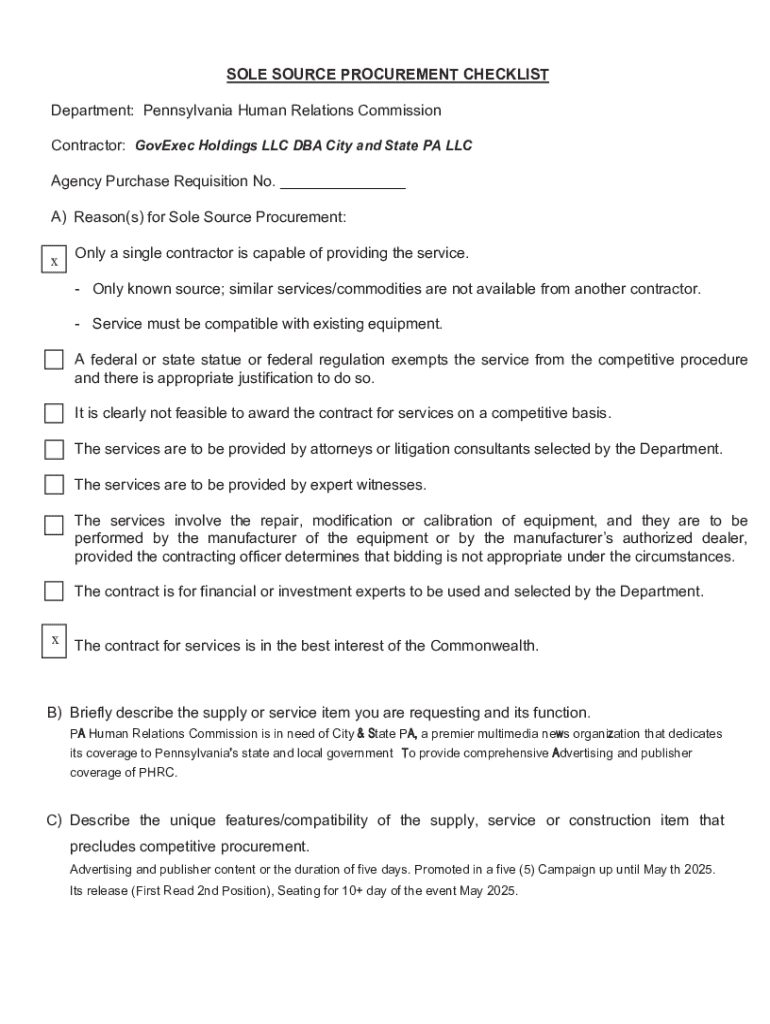 SOLE SOURCE PROCUREMENT CHECKLIST

Department: Pennsylvania Human Relations Commission

Contractor: GovExec Holdings LLC DBA City and State PA LLC

Agency Purchase Requisition No. _______________

A) Reason(s) for Sole Source Procurement:

x Only a single contractor is capable of providing the service.

- Only known source; similar services/commodities are not available from another contractor.

- Service must be compatible with existing equipment.

A federal or state statue or federal regulation exempts the service from the competitive procedure and there is appropriate justification to do so.

It is clearly not feasible to award the contract for services on a competitive basis.

The services are to be provided by attorneys or litigation consultants selected by the Department.

The services are to be provided by expert witnesses.

The services involve the repair, modification or calibration of equipment, and they are to be performed by the manufacturer of the equipment or by the manufacturer's authorized dealer, provided the contracting officer determines that bidding is not appropriate under the circumstances.

The contract is for financial or investment experts to be used and selected by the Department.

x The contract for services is in the best interest of the Commonwealth.

B) Briefly describe the supply or service item you are requesting and its function.
PA Human Relations Commission is in need of City & State PA, a premier multimedia news organization that dedicates its coverage to Pennsylvania's state and local government To provide comprehensive Advertising and publisher coverage of PHRC.

C) Describe the unique features/compatibility of the supply, service or construction item that precludes competitive procurement.
Advertising and publisher content or the duration of five days. Promoted in a five (5) Campaign up until May th 2025. Its release (First Read 2nd Position), Seating for 10+ day of the event May 2025.